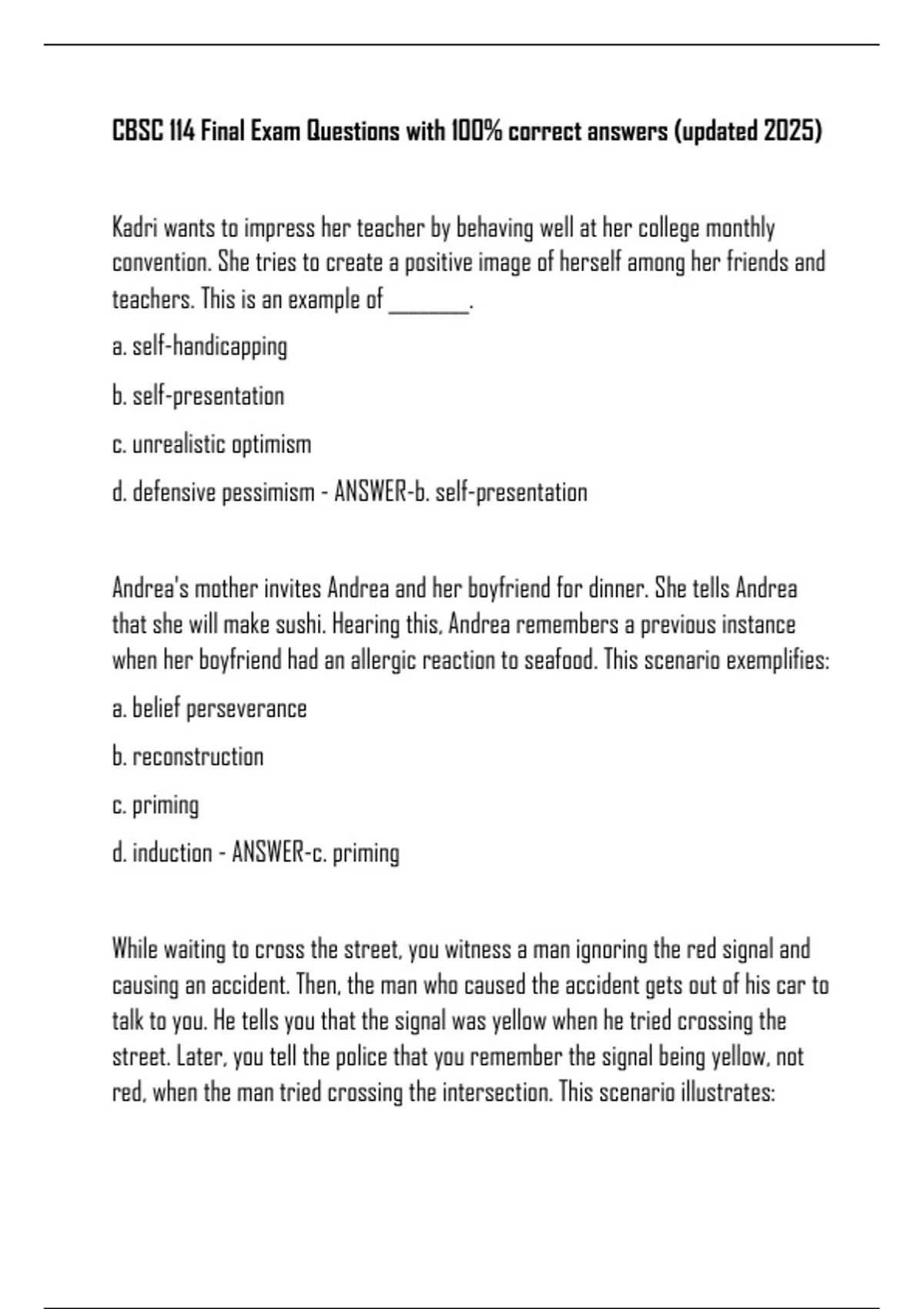 CBSC 114 Final Exam Questions with 100% correct answers (updated 2025)

Kadri wants to impress her teacher by behaving well at her college monthly convention. She tries to create a positive image of herself among her friends and teachers. This is an example of ________.

a. self-handicapping

b. self-presentation

c. unrealistic optimism

d. defensive pessimism - ANSWER-b. self-presentation

Andrea's mother invites Andrea and her boyfriend for dinner. She tells Andrea that she will make sushi. Hearing this, Andrea remembers a previous instance when her boyfriend had an allergic reaction to seafood. This scenario exemplifies:

a. belief perseverance

b. reconstruction

c. priming

d. induction - ANSWER-c. priming

While waiting to cross the street, you witness a man ignoring the red signal and causing an accident. Then, the man who caused the accident gets out of his car to talk to you. He tells you that the signal was yellow when he tried crossing the street. Later, you tell the police that you remember the signal being yellow, not red, when the man tried crossing the intersection. This scenario illustrates: